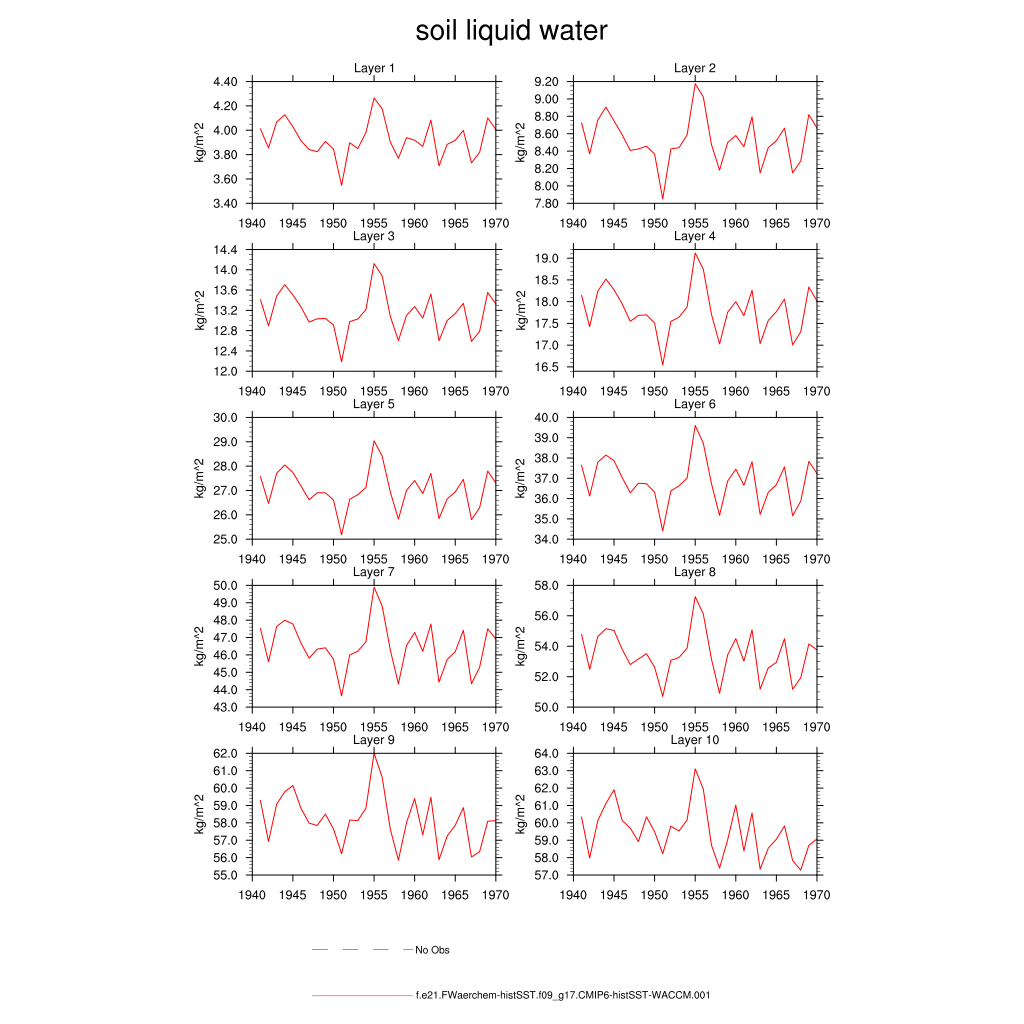 soil liquid water

Layer 1
kg/m^2
4.40
4.20
4.00
3.80
3.60
3.40
1940 1945 1950 1955 1960 1965 1970

Layer 2
kg/m^2
9.20
9.00
8.80
8.60
8.40
8.20
8.00
7.80
1940 1945 1950 1955 1960 1965 1970

Layer 3
kg/m^2
14.4
14.0
13.6
13.2
12.8
12.4
12.0
1940 1945 1950 1955 1960 1965 1970

Layer 4
kg/m^2
19.0
18.5
18.0
17.5
17.0
16.5
1940 1945 1950 1955 1960 1965 1970

Layer 5
kg/m^2
30.0
29.0
28.0
27.0
26.0
25.0
1940 1945 1950 1955 1960 1965 1970

Layer 6
kg/m^2
40.0
39.0
38.0
37.0
36.0
35.0
34.0
1940 1945 1950 1955 1960 1965 1970

Layer 7
kg/m^2
50.0
49.0
48.0
47.0
46.0
45.0
44.0
43.0
1940 1945 1950 1955 1960 1965 1970

Layer 8
kg/m^2
58.0
56.0
54.0
52.0
50.0
1940 1945 1950 1955 1960 1965 1970

Layer 9
kg/m^2
62.0
61.0
60.0
59.0
58.0
57.0
56.0
55.0
1940 1945 1950 1955 1960 1965 1970

Layer 10
kg/m^2
64.0
63.0
62.0
61.0
60.0
59.0
58.0
57.0
1940 1945 1950 1955 1960 1965 1970

No Obs

f.e21.FWaerchem-histSST.f09_g17.CMIP6-histSST-WACCM.001